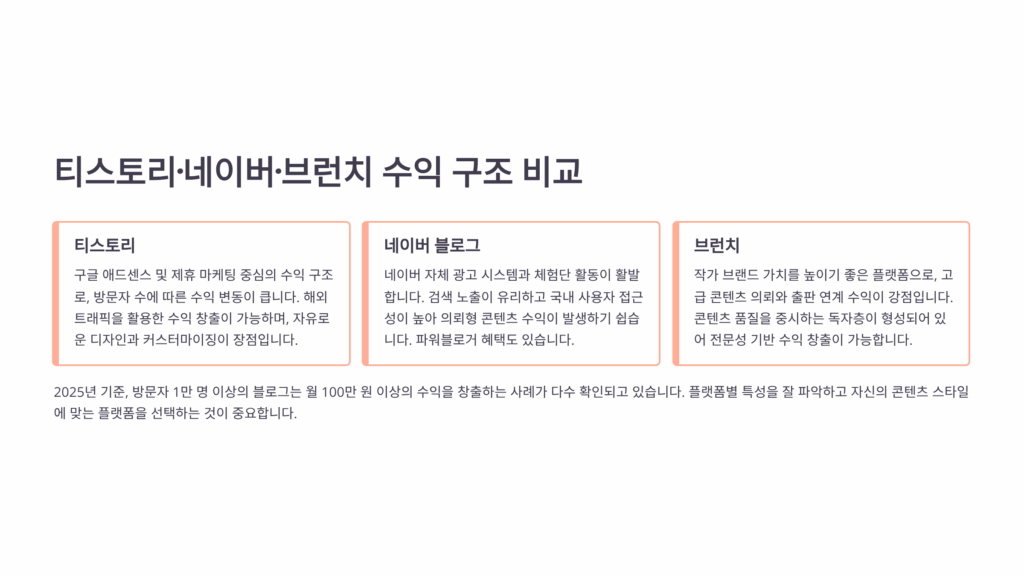 티스토리·네이버·브런치 수익 구조 비교

티스토리

구글 애드센스 및 제휴 마케팅 중심의 수익 구조로, 방문자 수에 따른 수익 변동이 큽니다. 해외 트래픽을 활용한 수익 창출이 가능하며, 자유로운 디자인과 커스터마이징이 장점입니다.

네이버 블로그

네이버 자체 광고 시스템과 체험단 활동이 활발합니다. 검색 노출이 유리하고 국내 사용자 접근성이 높아 의뢰형 콘텐츠 수익이 발생하기 쉽습니다. 파워블로거 혜택도 있습니다.

브런치

작가 브랜드 가치를 높이기 좋은 플랫폼으로, 고급 콘텐츠 의뢰와 출판 연계 수익이 강점입니다. 콘텐츠 품질을 중시하는 독자층이 형성되어 있어 전문성 기반 수익 창출이 가능합니다.

2025년 기준, 방문자 1만 명 이상의 블로그는 월 100만 원 이상의 수익을 창출하는 사례가 다수 확인되고 있습니다. 플랫폼별 특성을 잘 파악하고 자신의 콘텐츠 스타일에 맞는 플랫폼을 선택하는 것이 중요합니다.